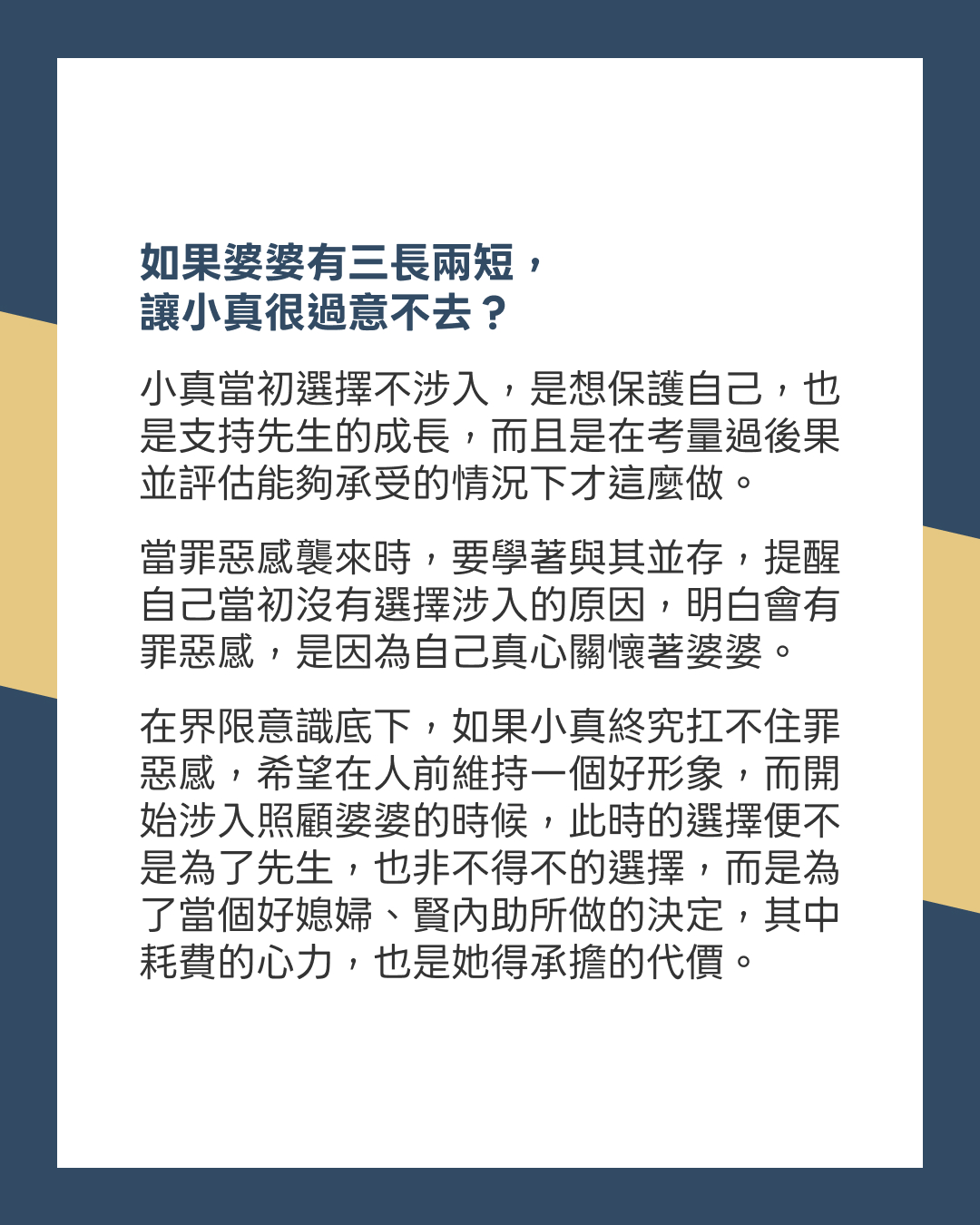 如果婆婆有三長兩短，
讓小真很過意不去？

小真當初選擇不涉入，是想保護自己，也是支持先生的成長，而且是在考量過後果並評估能夠承受的情況下才這麼做。

當罪惡感襲來時，要學著與其並存，提醒自己當初沒有選擇涉入的原因，明白會有罪惡感，是因為自己真心關懷著婆婆。

在界限意識底下，如果小真終究扛不住罪惡感，希望在人前維持一個好形象，而開始涉入照顧婆婆的時候，此時的選擇便不是為了先生，也非不得不的選擇，而是為了當個好媳婦、賢內助所做的決定，其中耗費的心力，也是她得承擔的代價。